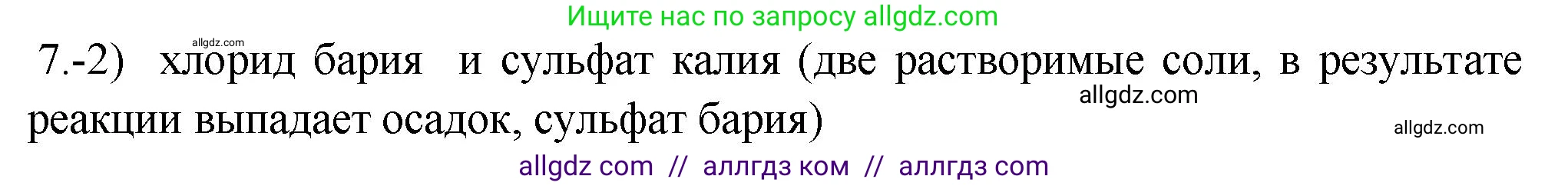 Ищите нас по запросу allgdz.com

allgdz.com

7.-2) хлорид бария и сульфат калия (две растворимые соли, в результате реакции выпадает осадок, сульфат бария)

allgdz.com

allgdz.com

allgdz com // аллгдз ком // аллгдз com